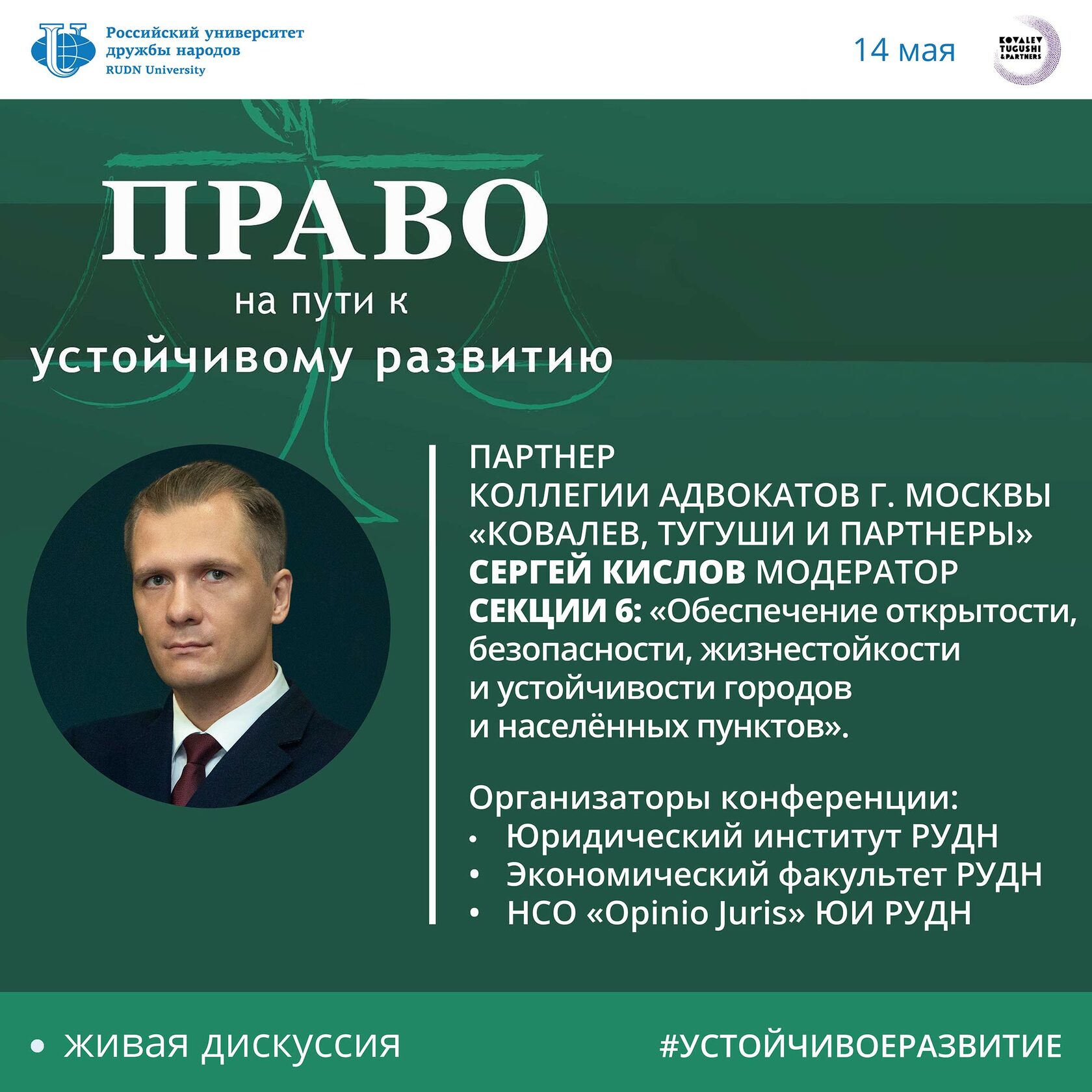 Российский университет дружбы народов
RUDN University

14 мая

KOVALEV TUGUSHI & PARTNERS

ПРАВО
на пути к
устойчивому развитию

ПАРТНЕР
КОЛЛЕГИИ АДВОКАТОВ Г. МОСКВЫ «КОВАЛЕВ, ТУГУШИ И ПАРТНЕРЫ»
СЕРГЕЙ КИСЛОВ МОДЕРАТОР
СЕКЦИИ 6: «Обеспечение открытости, безопасности, жизнестойкости и устойчивости городов и населённых пунктов».

Организаторы конференции:
• Юридический институт РУДН
• Экономический факультет РУДН
• НСО «Opinio Juris» ЮИ РУДН

• живая дискуссия
#УСТОЙЧИВОЕРАЗВИТИЕ